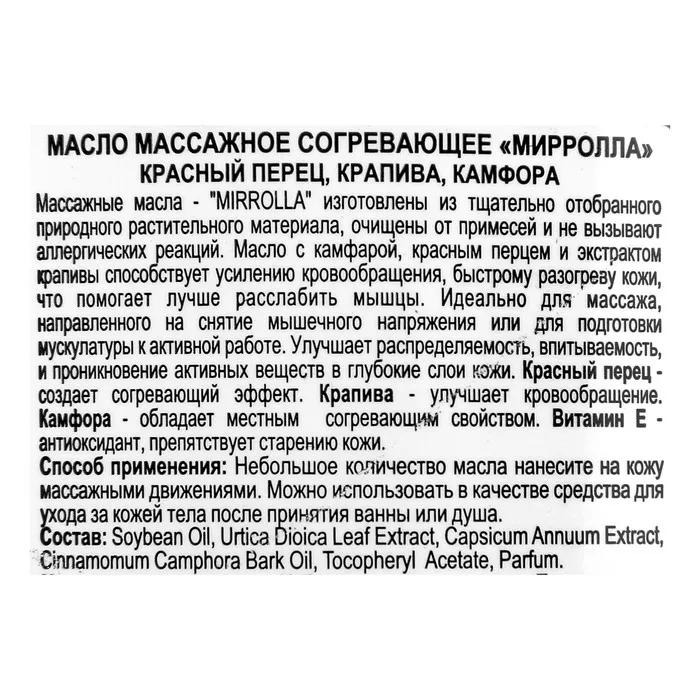 МАСЛО МАССАЖНОЕ СОГРЕВАЮЩЕЕ «МИРРОЛЛА»
КРАСНЫЙ ПЕРЕЦ, КРАПИВА, КАМФОРА

Массажные масла - "MIRROLLA" изготовлены из тщательно отобранного природного растительного материала, очищены от примесей и не вызывают аллергических реакций. Масло с камфарой, красным перцем и экстрактом крапивы способствует усилению кровообращения, быстрому разогреву кожи, что помогает лучше расслабить мышцы. Идеально для массажа, направленного на снятие мышечного напряжения или для подготовки мускулатуры к активной работе. Улучшает распределяемость, впитываемость, и проникновение активных веществ в глубокие слои кожи. Красный перец - создает согревающий эффект. Крапива - улучшает кровообращение. Камфора - обладает местным согревающим свойством. Витамин Е - антиоксидант, препятствует старению кожи.

Способ применения: Небольшое количество масла нанесите на кожу массажными движениями. Можно использовать в качестве средства для ухода за кожей тела после принятия ванны или душа.

Состав: Soybean Oil, Urtica Dioica Leaf Extract, Capsicum Annuum Extract, Cinnamomum Camphora Bark Oil, Tocopheryl Acetate, Parfum.